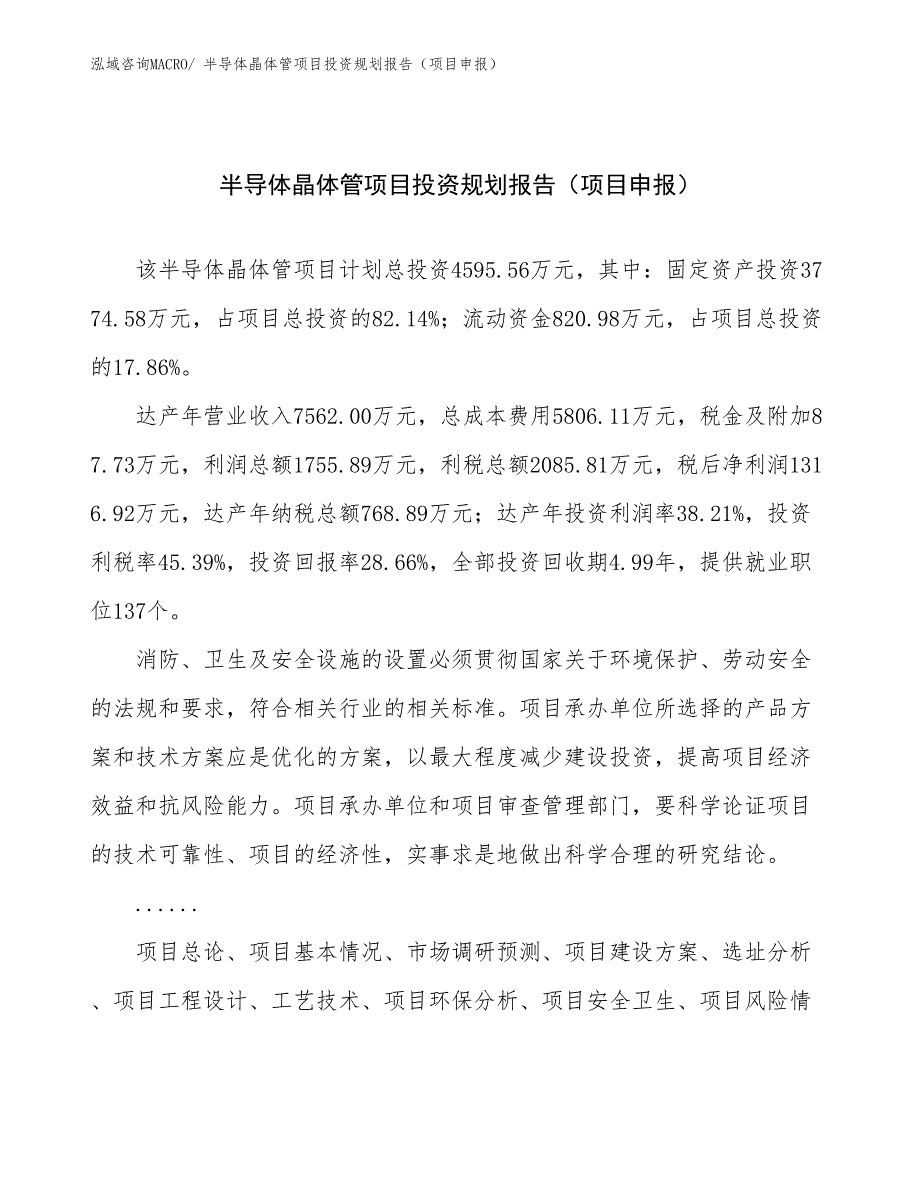 泓域咨询MACRO/ 半导体晶体管项目投资规划报告（项目申报）

半导体晶体管项目投资规划报告（项目申报）

该半导体晶体管项目计划总投资4595.56万元，其中：固定资产投资3774.58万元，占项目总投资的82.14%；流动资金820.98万元，占项目总投资的17.86%。

达产年营业收入7562.00万元，总成本费用5806.11万元，税金及附加87.73万元，利润总额1755.89万元，利税总额2085.81万元，税后净利润1316.92万元，达产年纳税总额768.89万元；达产年投资利润率38.21%，投资利税率45.39%，投资回报率28.66%，全部投资回收期4.99年，提供就业职位137个。

消防、卫生及安全设施的设置必须贯彻国家关于环境保护、劳动安全的法规和要求，符合相关行业的相关标准。项目承办单位所选择的产品方案和技术方案应是优化的方案，以最大程度减少建设投资，提高项目经济效益和抗风险能力。项目承办单位和项目审查管理部门，要科学论证项目的技术可靠性、项目的经济性，实事求是地做出科学合理的研究结论。

......

项目总论、项目基本情况、市场调研预测、项目建设方案、选址分析、项目工程设计、工艺技术、项目环保分析、项目安全卫生、项目风险情